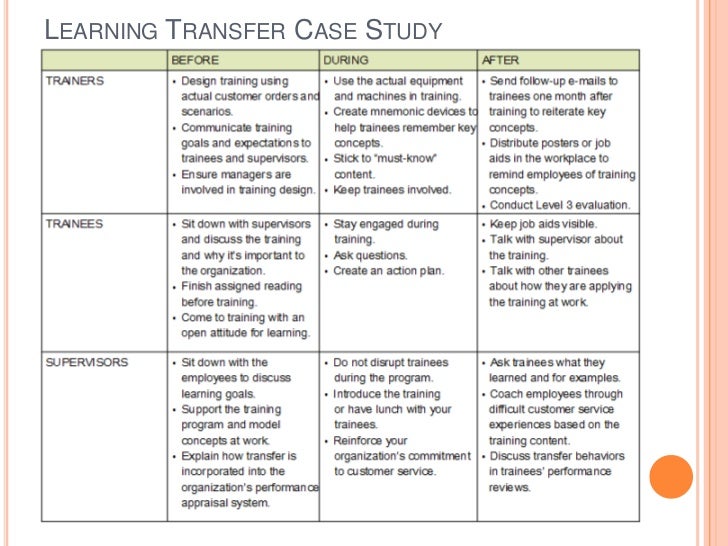 LEARNING TRANSFER CASE STUDY

| | BEFORE | DURING | AFTER |
|---|---|---|---|
| TRAINERS | • Design training using actual customer orders and scenarios. • Communicate training goals and expectations to trainees and supervisors. • Ensure managers are involved in training design. | • Use the actual equipment and machines in training. • Create mnemonic devices to help trainees remember key concepts. • Stick to "must-know" content. • Keep trainees involved. | • Send follow-up e-mails to trainees one month after training to reiterate key concepts. • Distribute posters or job aids in the workplace to remind employees of training concepts. • Conduct Level 3 evaluation. |
| TRAINEES | • Sit down with supervisors and discuss the training and why it's important to the organization. • Finish assigned reading before training. • Come to training with an open attitude for learning. | • Stay engaged during training. • Ask questions. • Create an action plan. | • Keep job aids visible. • Talk with supervisor about the training. • Talk with other trainees about how they are applying the training at work. |
| SUPERVISORS | • Sit down with the employees to discuss learning goals. • Support the training program and model concepts at work. • Explain how transfer is incorporated into the organization's performance appraisal system. | • Do not disrupt trainees during the program. • Introduce the training or have lunch with your trainees. • Reinforce your organization's commitment to customer service. | • Ask trainees what they learned and for examples. • Coach employees through difficult customer service experiences based on the training content. • Discuss transfer behaviors in trainees' performance reviews. |